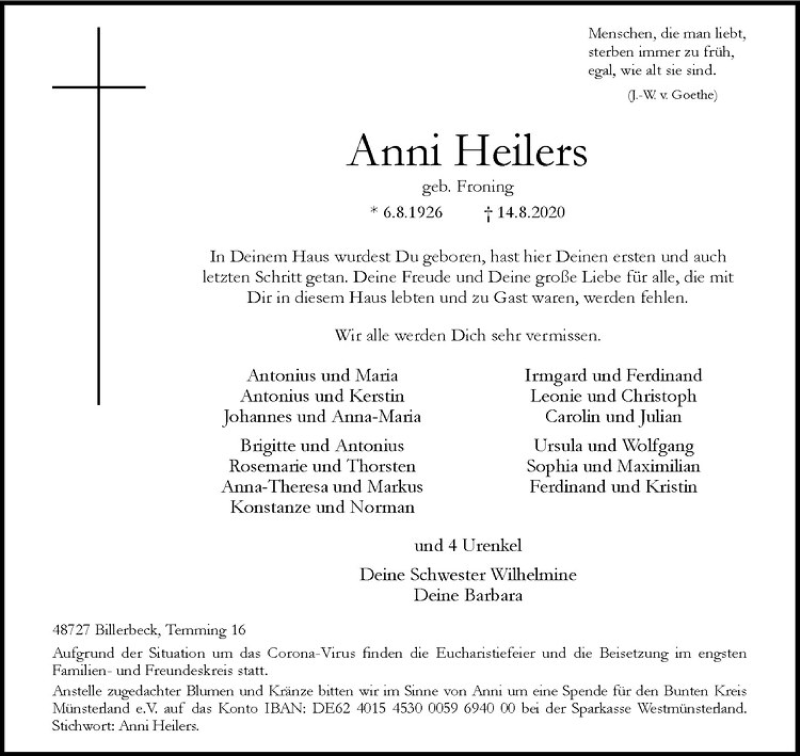 Menschen, die man liebt,
sterben immer zu früh,
egal, wie alt sie sind.
(J.-W. v. Goethe)

Anni Heilers
geb. Froning
* 6.8.1926 † 14.8.2020

In Deinem Haus wurdest Du geboren, hast hier Deinen ersten und auch letzten Schritt getan. Deine Freude und Deine große Liebe für alle, die mit Dir in diesem Haus lebten und zu Gast waren, werden fehlen.

Wir alle werden Dich sehr vermissen.

Antonius und Maria
Antonius und Kerstin
Johannes und Anna-Maria

Brigitte und Antonius
Rosemarie und Thorsten
Anna-Theresa und Markus
Konstanze und Norman

Irmgard und Ferdinand
Leonie und Christoph
Carolin und Julian

Ursula und Wolfgang
Sophia und Maximilian
Ferdinand und Kristin

und 4 Urenkel

Deine Schwester Wilhelmine
Deine Barbara

48727 Billerbeck, Temming 16

Aufgrund der Situation um das Corona-Virus finden die Eucharistiefeier und die Beisetzung im engsten Familien- und Freundeskreis statt.

Anstelle zugedachter Blumen und Kränze bitten wir im Sinne von Anni um eine Spende für den Bunten Kreis Münsterland e.V. auf das Konto IBAN: DE62 4015 4530 0059 6940 00 bei der Sparkasse Westmünsterland. Stichwort: Anni Heilers.